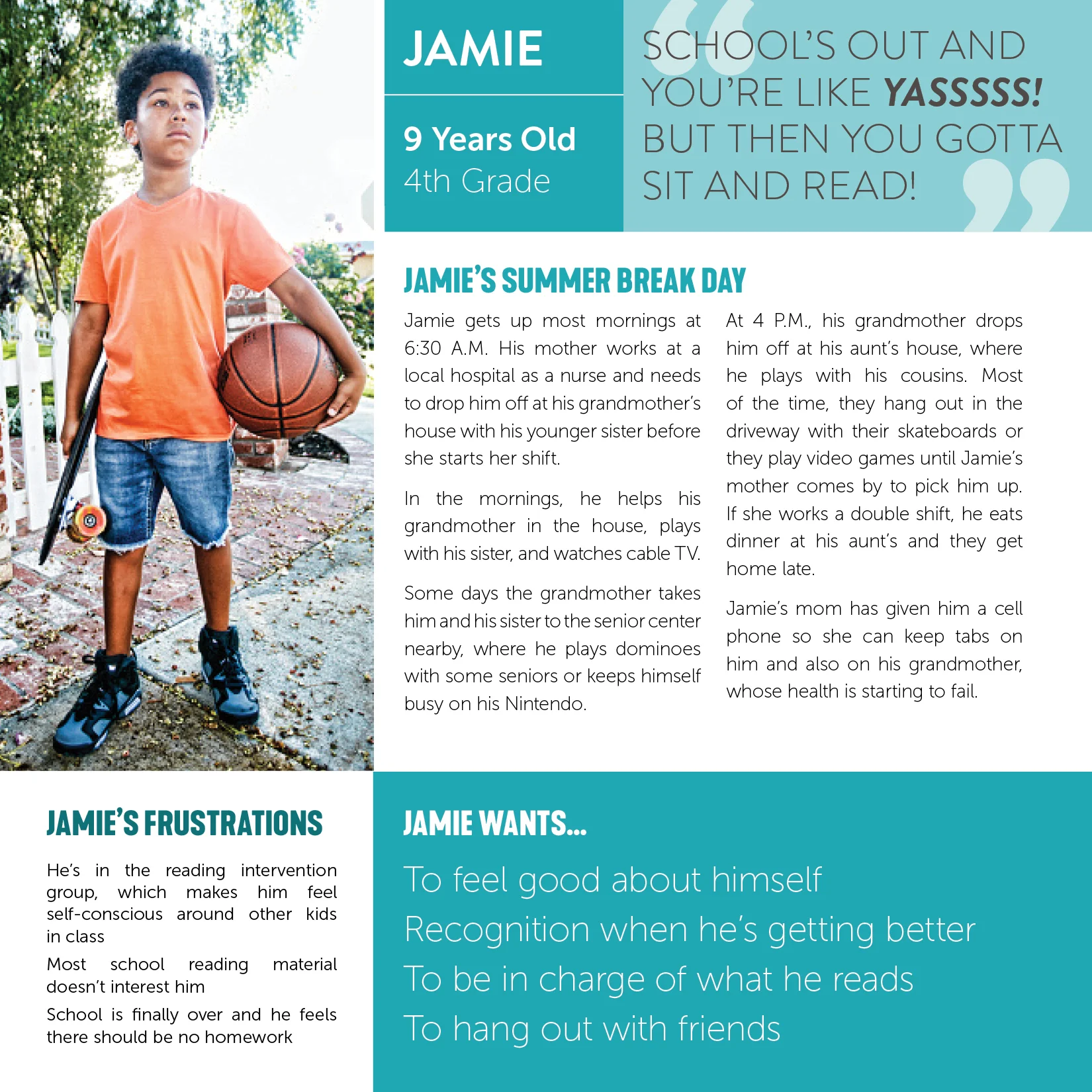 JAMIE

9 Years Old
4th Grade

SCHOOL'S OUT AND YOU'RE LIKE YASSSSS! BUT THEN YOU GOTTA SIT AND READ!

JAMIE'S SUMMER BREAK DAY

Jamie gets up most mornings at 6:30 A.M. His mother works at a local hospital as a nurse and needs to drop him off at his grandmother's house with his younger sister before she starts her shift.

In the mornings, he helps his grandmother in the house, plays with his sister, and watches cable TV.

Some days the grandmother takes him and his sister to the senior center nearby, where he plays dominoes with some seniors or keeps himself busy on his Nintendo.

At 4 P.M., his grandmother drops him off at his aunt's house, where he plays with his cousins. Most of the time, they hang out in the driveway with their skateboards or they play video games until Jamie's mother comes by to pick him up. If she works a double shift, he eats dinner at his aunt's and they get home late.

Jamie's mom has given him a cell phone so she can keep tabs on him and also on his grandmother, whose health is starting to fail.

JAMIE'S FRUSTRATIONS

He's in the reading intervention group, which makes him feel self-conscious around other kids in class

Most school reading material doesn't interest him

School is finally over and he feels there should be no homework

JAMIE WANTS...

To feel good about himself

Recognition when he's getting better

To be in charge of what he reads

To hang out with friends